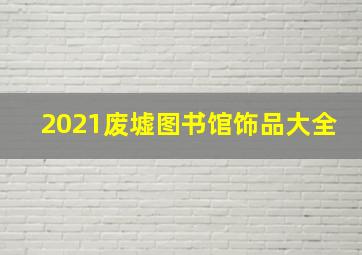 2021废墟图书馆饰品大全